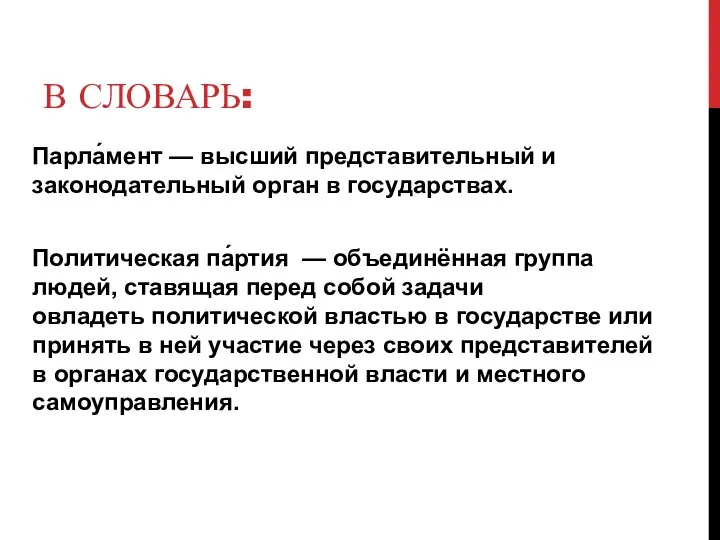 В СЛОВАРЬ:

Парла́мент — высший представительный и законодательный орган в государствах.

Политическая па́ртия — объединённая группа людей, ставящая перед собой задачи овладеть политической властью в государстве или принять в ней участие через своих представителей в органах государственной власти и местного самоуправления.